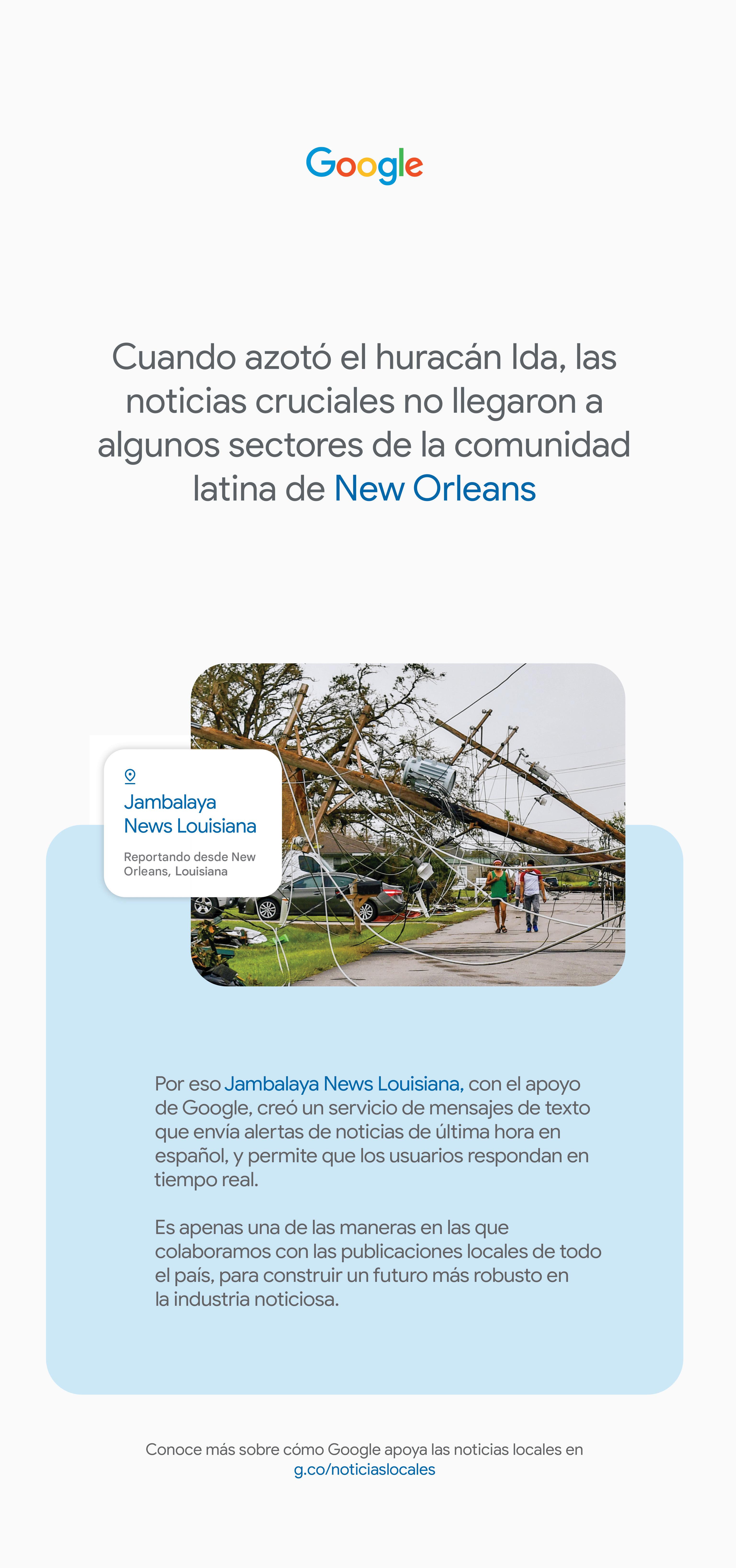 Google

Cuando azotó el huracán Ida, las noticias cruciales no llegaron a algunos sectores de la comunidad latina de New Orleans

Jambalaya News Louisiana

Reportando desde New Orleans, Louisiana

Por eso Jambalaya News Louisiana, con el apoyo de Google, creó un servicio de mensajes de texto que envía alertas de noticias de última hora en español, y permite que los usuarios respondan en tiempo real.

Es apenas una de las maneras en las que colaboramos con las publicaciones locales de todo el país, para construir un futuro más robusto en la industria noticiosa.

Conoce más sobre cómo Google apoya las noticias locales en g.co/noticiaslocales